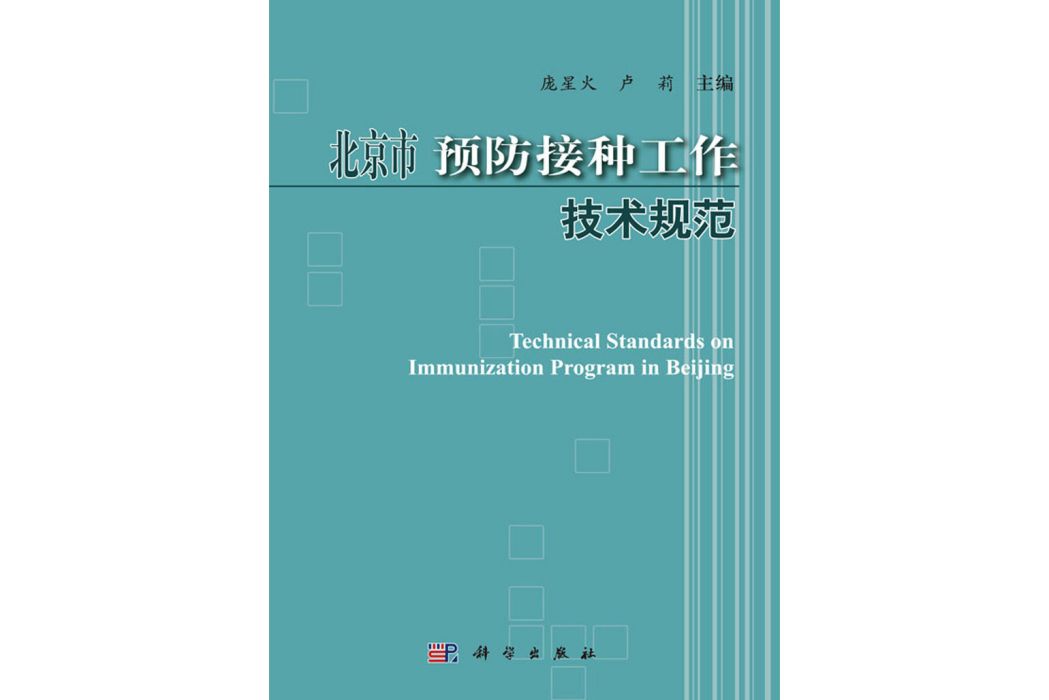 庞星火　卢　莉　主编

北京市 预防接种工作
技术规范

Technical Standards on Immunization Program in Beijing

科学出版社